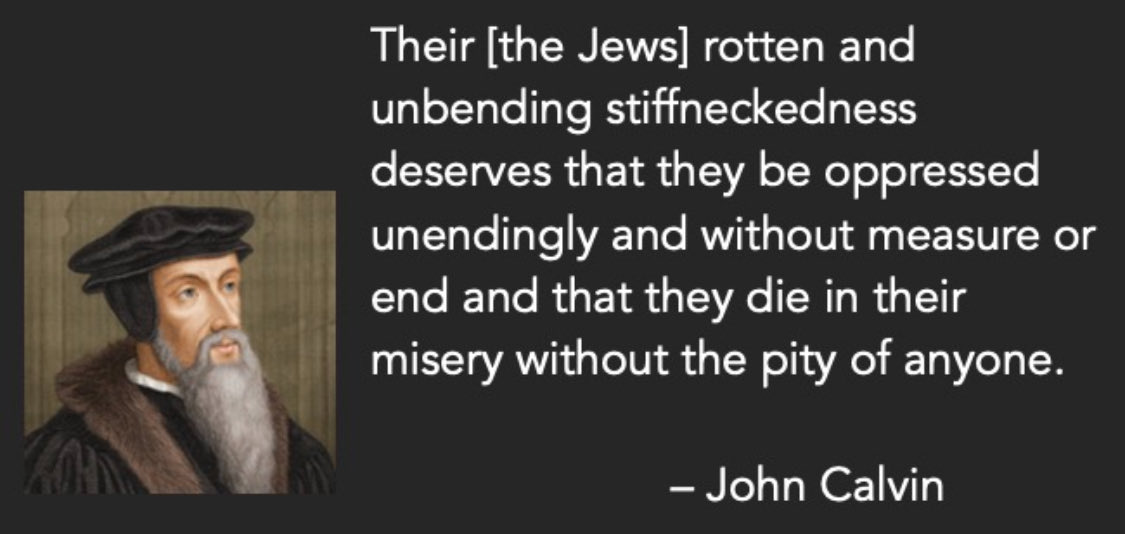 Their [the Jews] rotten and unbending stiffneckedness deserves that they be oppressed unendingly and without measure or end and that they die in their misery without the pity of anyone.

– John Calvin